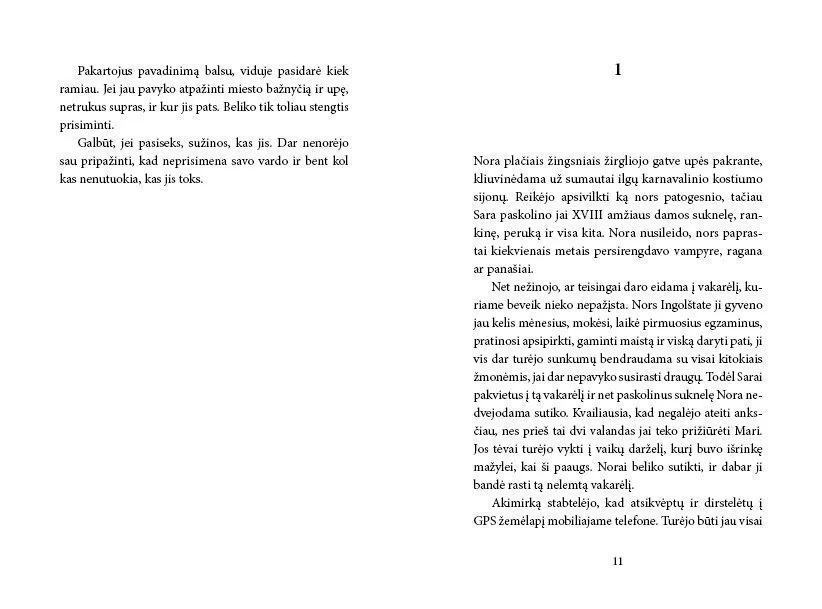 Pakartojus pavadinimą balsu, viduje pasidarė kiek ramiau. Jei jau pavyko atpažinti miesto bažnyčią ir upę, netrukus supras, ir kur jis pats. Beliko tik toliau stengtis prisiminti.

Galbūt, jei pasiseks, sužinos, kas jis. Dar nenorėjo sau pripažinti, kad neprisimena savo vardo ir bent kol kas nenutuokia, kas jis toks.

1

Nora plačiais žingsniais žirgliojo gatve upės pakrante, kliuvinėdama už sumautai ilgų karnavalinio kostiumo sijonų. Reikėjo apsivilkti ką nors patogesnio, tačiau Sara paskolino jai XVIII amžiaus damos suknelę, rankinę, peruką ir visa kita. Nora nusileido, nors paprastai kiekvienais metais persirengdavo vampyre, ragana ar panašiai.

Net nežinojo, ar teisingai daro eidama į vakarėlį, kuriame beveik nieko nepažįsta. Nors Ingolštate ji gyveno jau kelis mėnesius, mokėsi, laikė pirmuosius egzaminus, pratinosi apsipirkti, gaminti maistą ir viską daryti pati, ji vis dar turėjo sunkumų bendraudama su visai kitokiais žmonėmis, jai dar nepavyko susirasti draugų. Todėl Sarai pakvietus į tą vakarėlį ir net paskolinus suknelę Nora nedvejodama sutiko. Kvailiausia, kad negalėjo ateiti anksčiau, nes prieš tai dvi valandas jai teko prižiūrėti Mari. Jos tėvai turėjo vykti į vaikų darželį, kurį buvo išrinkę mažylei, kai ši paaugs. Norai beliko sutikti, ir dabar ji bandė rasti tą nelemtą vakarėlį.

Akimirką stabtelėjo, kad atsikvėptų ir dirstelėtų į GPS žemėlapį mobiliajame telefone. Turėjo būti jau visai

11